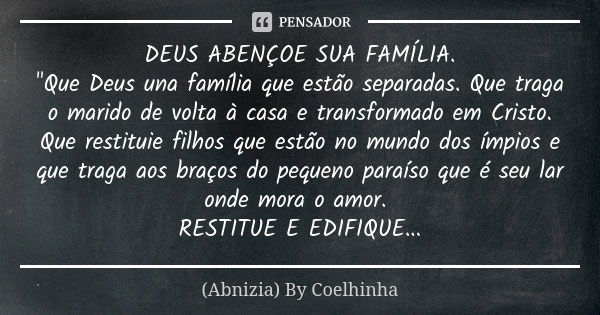 PENSADOR

DEUS ABENÇOE SUA FAMÍLIA.
"Que Deus una família que estão separadas. Que traga o marido de volta à casa e transformado em Cristo. Que restituie filhos que estão no mundo dos ímpios e que traga aos braços do pequeno paraíso que é seu lar onde mora o amor.
RESTITUE E EDIFIQUE...

(Abnizia) By Coelhinha